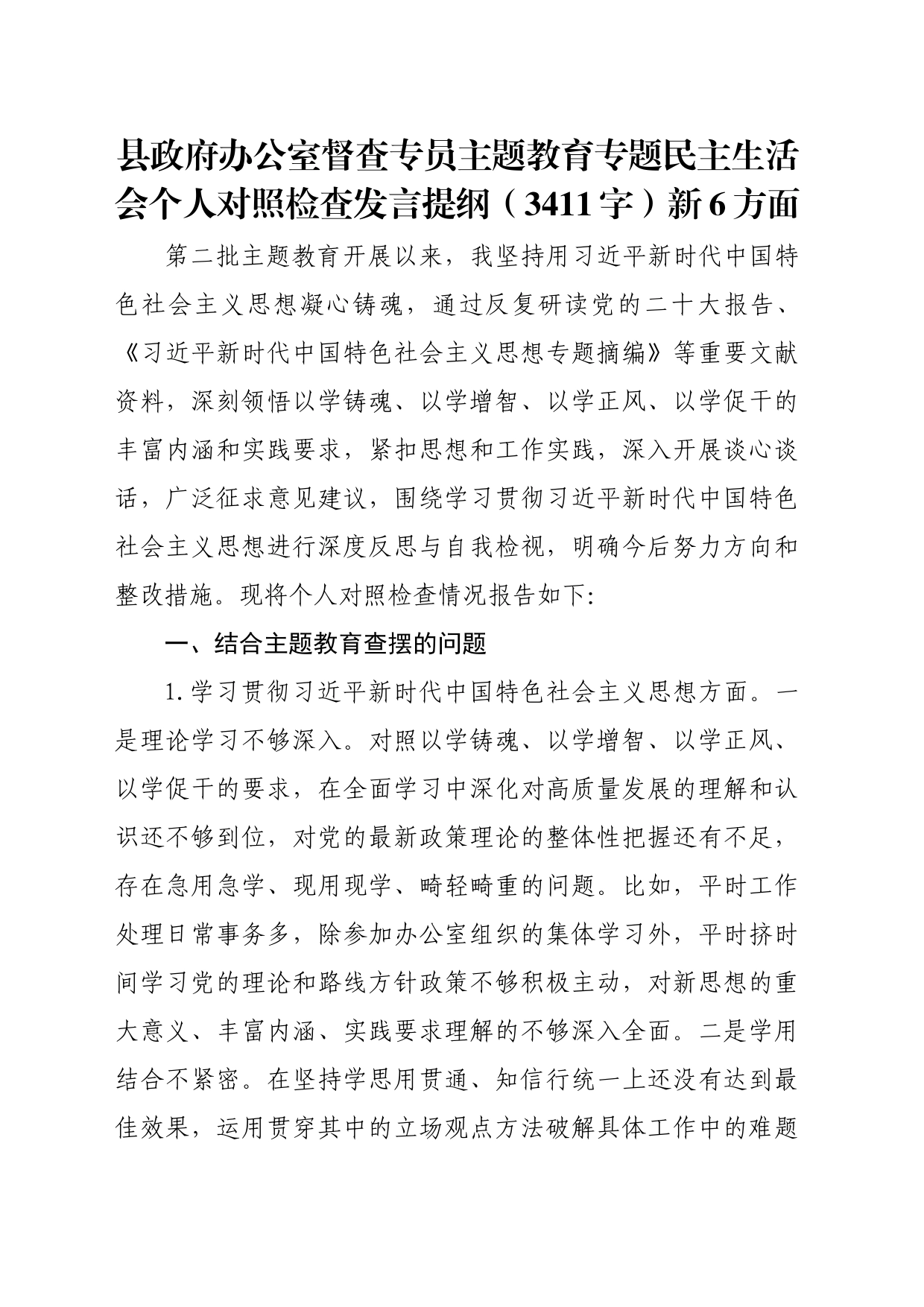 县政府办公室督查专员主题教育专题民主生活会个人对照检查发言提纲（3411字）新6方面

第二批主题教育开展以来，我坚持用习近平新时代中国特色社会主义思想凝心铸魂，通过反复研读党的二十大报告、《习近平新时代中国特色社会主义思想专题摘编》等重要文献资料，深刻领悟以学铸魂、以学增智、以学正风、以学促干的丰富内涵和实践要求，紧扣思想和工作实践，深入开展谈心谈话，广泛征求意见建议，围绕学习贯彻习近平新时代中国特色社会主义思想进行深度反思与自我检视，明确今后努力方向和整改措施。现将个人对照检查情况报告如下:

一、结合主题教育查摆的问题

1.学习贯彻习近平新时代中国特色社会主义思想方面。一是理论学习不够深入。对照以学铸魂、以学增智、以学正风、以学促干的要求，在全面学习中深化对高质量发展的理解和认识还不够到位，对党的最新政策理论的整体性把握还有不足，存在急用急学、现用现学、畸轻畸重的问题。比如，平时工作处理日常事务多，除参加办公室组织的集体学习外，平时挤时间学习党的理论和路线方针政策不够积极主动，对新思想的重大意义、丰富内涵、实践要求理解的不够深入全面。二是学用结合不紧密。在坚持学思用贯通、知信行统一上还没有达到最佳效果，运用贯穿其中的立场观点方法破解具体工作中的难题